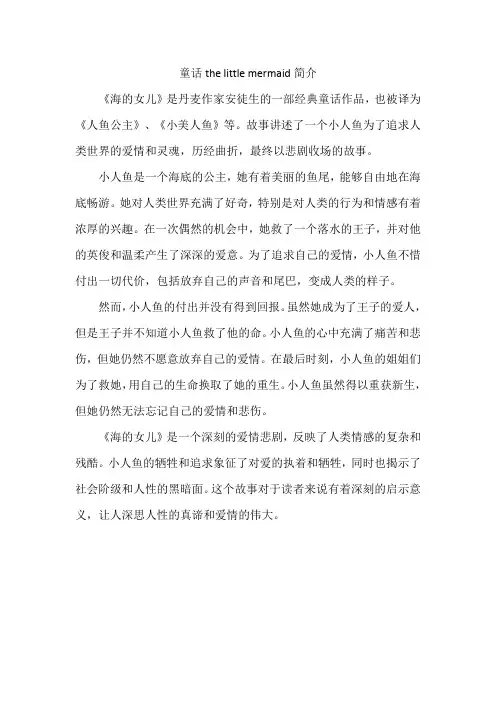 童话 the little mermaid 简介

《海的女儿》是丹麦作家安徒生的一部经典童话作品，也被译为《人鱼公主》、《小美人鱼》等。故事讲述了一个小人鱼为了追求人类世界的爱情和灵魂，历经曲折，最终以悲剧收场的故事。

小人鱼是一个海底的公主，她有着美丽的鱼尾，能够自由地在海底畅游。她对人类世界充满了好奇，特别是对人类的行为和情感有着浓厚的兴趣。在一次偶然的机会中，她救了一个落水的王子，并对他的英俊和温柔产生了深深的爱意。为了追求自己的爱情，小人鱼不惜付出一切代价，包括放弃自己的声音和尾巴，变成人类的样子。

然而，小人鱼的付出并没有得到回报。虽然她成为了王子的爱人，但是王子并不知道小人鱼救了他的命。小人鱼的心中充满了痛苦和悲伤，但她仍然不愿意放弃自己的爱情。在最后时刻，小人鱼的姐姐们为了救她，用自己的生命换取了她的重生。小人鱼虽然得以重获新生，但她仍然无法忘记自己的爱情和悲伤。

《海的女儿》是一个深刻的爱情悲剧，反映了人类情感的复杂和残酷。小人鱼的牺牲和追求象征了对爱的执着和牺牲，同时也揭示了社会阶级和人性的黑暗面。这个故事对于读者来说有着深刻的启示意义，让人深思人性的真谛和爱情的伟大。